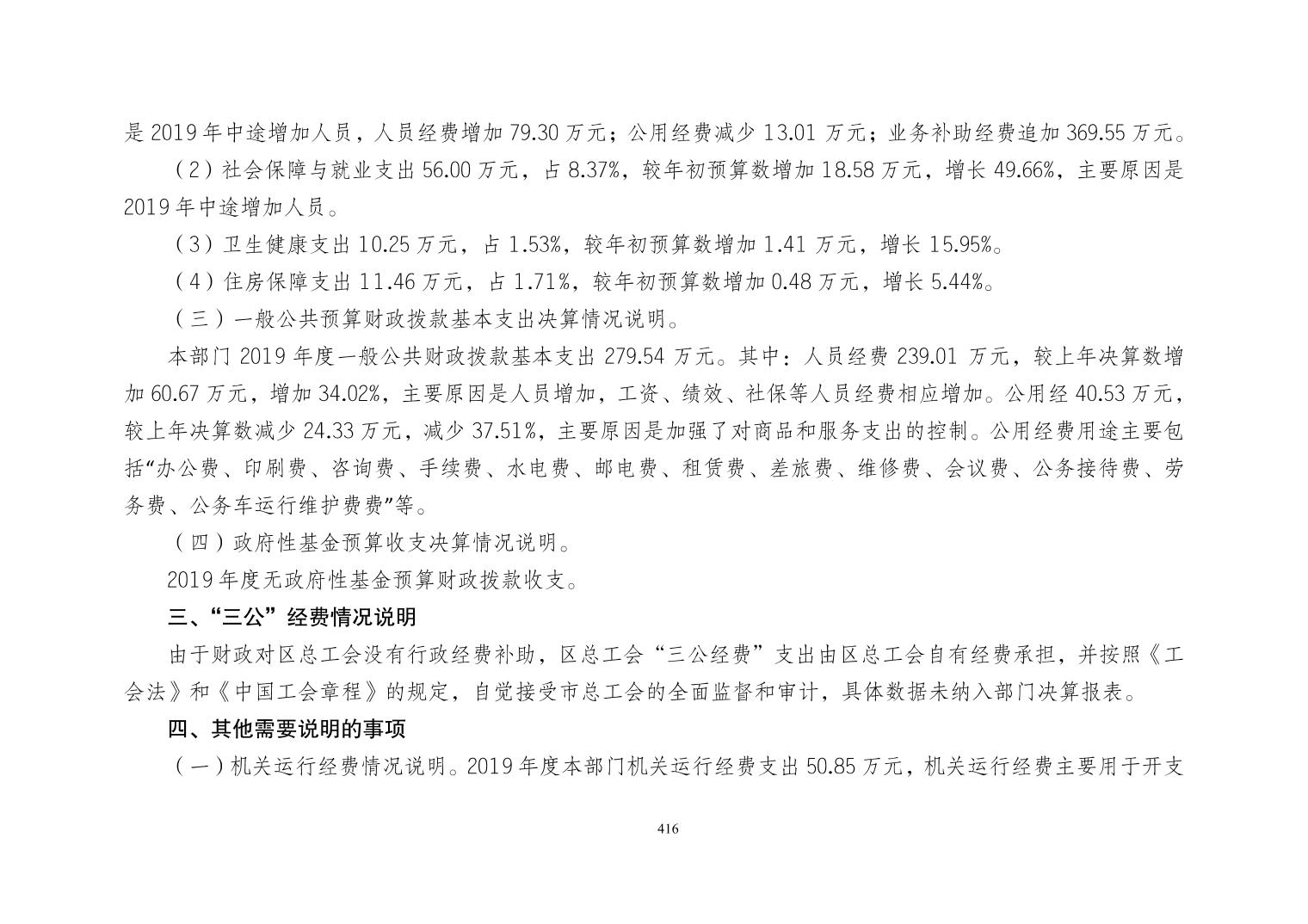 是 2019 年中途增加人员，人员经费增加 79.30 万元；公用经费减少 13.01 万元；业务补助经费追加 369.55 万元。

（2）社会保障与就业支出 56.00 万元，占 8.37%，较年初预算数增加 18.58 万元，增长 49.66%，主要原因是 2019 年中途增加人员。

（3）卫生健康支出 10.25 万元，占 1.53%，较年初预算数增加 1.41 万元，增长 15.95%。

（4）住房保障支出 11.46 万元，占 1.71%，较年初预算数增加 0.48 万元，增长 5.44%。

（三）一般公共预算财政拨款基本支出决算情况说明。

本部门 2019 年度一般公共财政拨款基本支出 279.54 万元。其中：人员经费 239.01 万元，较上年决算数增加 60.67 万元，增加 34.02%，主要原因是人员增加，工资、绩效、社保等人员经费相应增加。公用经 40.53 万元，较上年决算数减少 24.33 万元，减少 37.51%，主要原因是加强了对商品和服务支出的控制。公用经费用途主要包括“办公费、印刷费、咨询费、手续费、水电费、邮电费、租赁费、差旅费、维修费、会议费、公务接待费、劳务费、公务车运行维护费费”等。

（四）政府性基金预算收支决算情况说明。

2019 年度无政府性基金预算财政拨款收支。

三、“三公”经费情况说明

由于财政对区总工会没有行政经费补助，区总工会“三公经费”支出由区总工会自有经费承担，并按照《工会法》和《中国工会章程》的规定，自觉接受市总工会的全面监督和审计，具体数据未纳入部门决算报表。

四、其他需要说明的事项

（一）机关运行经费情况说明。2019 年度本部门机关运行经费支出 50.85 万元，机关运行经费主要用于开支

416